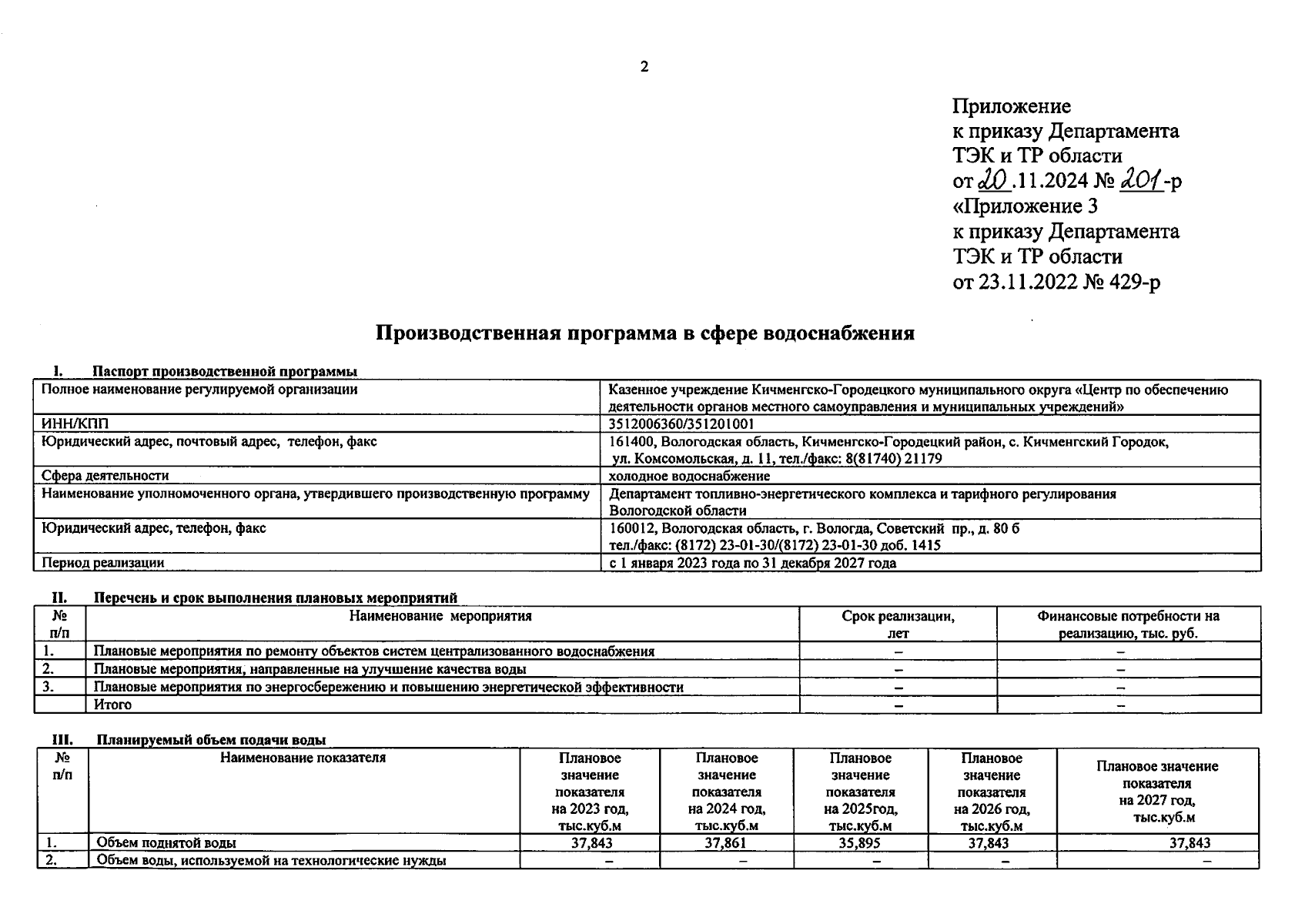 2

Приложение
к приказу Департамента
ТЭК и ТР области
от 20.11.2024 № 201-р
«Приложение 3
к приказу Департамента
ТЭК и ТР области
от 23.11.2022 № 429-р

Производственная программа в сфере водоснабжения

I. Паспорт производственной программы

| Полное наименование регулируемой организации | Казенное учреждение Кичменгско-Городецкого муниципального округа «Центр по обеспечению деятельности органов местного самоуправления и муниципальных учреждений» |
|---|---|
| ИНН/КПП | 3512006360/351201001 |
| Юридический адрес, почтовый адрес, телефон, факс | 161400, Вологодская область, Кичменгско-Городецкий район, с. Кичменгский Городок, ул. Комсомольская, д. 11, тел./факс: 8(81740) 21179 |
| Сфера деятельности | холодное водоснабжение |
| Наименование уполномоченного органа, утвердившего производственную программу | Департамент топливно-энергетического комплекса и тарифного регулирования Вологодской области |
| Юридический адрес, телефон, факс | 160012, Вологодская область, г. Вологда, Советский пр., д. 80 б тел./факс: (8172) 23-01-30/(8172) 23-01-30 доб. 1415 |
| Период реализации | с 1 января 2023 года по 31 декабря 2027 года |

II. Перечень и срок выполнения плановых мероприятий

| № п/п | Наименование мероприятия | Срок реализации, лет | Финансовые потребности на реализацию, тыс. руб. |
|---|---|---|---|
| 1. | Плановые мероприятия по ремонту объектов систем централизованного водоснабжения | – | – |
| 2. | Плановые мероприятия, направленные на улучшение качества воды | – | – |
| 3. | Плановые мероприятия по энергосбережению и повышению энергетической эффективности | – | – |
| | Итого | – | – |

III. Планируемый объем подачи воды

| № п/п | Наименование показателя | Плановое значение показателя на 2023 год, тыс.куб.м | Плановое значение показателя на 2024 год, тыс.куб.м | Плановое значение показателя на 2025год, тыс.куб.м | Плановое значение показателя на 2026 год, тыс.куб.м | Плановое значение показателя на 2027 год, тыс.куб.м |
|---|---|---|---|---|---|---|
| 1. | Объем поднятой воды | 37,843 | 37,861 | 35,895 | 37,843 | 37,843 |
| 2. | Объем воды, используемой на технологические нужды | – | – | – | – | – |